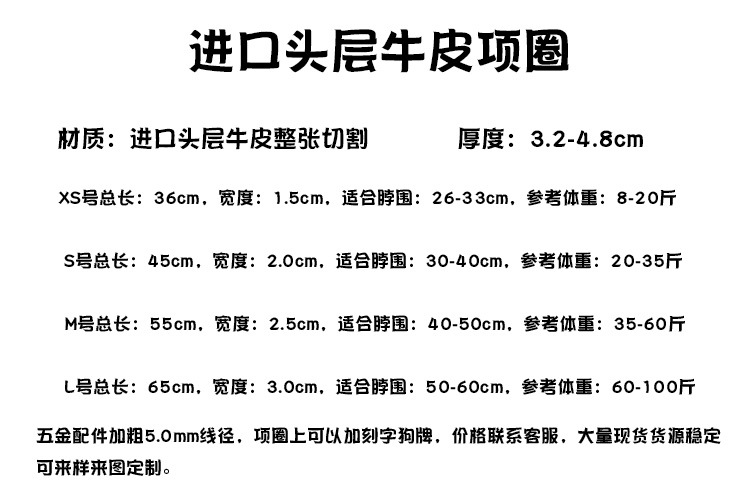 进口头层牛皮项圈

材质：进口头层牛皮整张切割 厚度：3.2-4.8cm

XS号总长：36cm，宽度：1.5cm，适合脖围：26-33cm，参考体重：8-20斤

S号总长：45cm，宽度：2.0cm，适合脖围：30-40cm，参考体重：20-35斤

M号总长：55cm，宽度：2.5cm，适合脖围：40-50cm，参考体重：35-60斤

L号总长：65cm，宽度：3.0cm，适合脖围：50-60cm，参考体重：60-100斤

五金配件加粗5.0mm线径，项圈上可以加刻字狗牌，价格联系客服，大量现货货源稳定可来样来图定制。